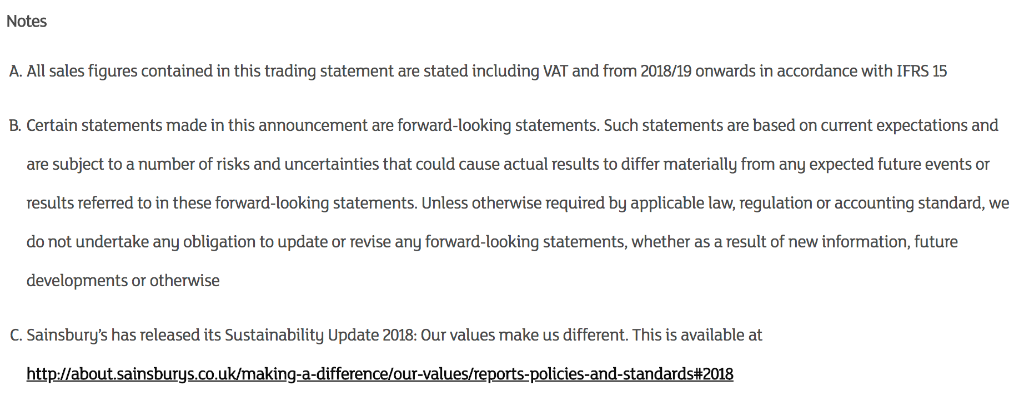 Notes

A. All sales figures contained in this trading statement are stated including VAT and from 2018/19 onwards in accordance with IFRS 15

B. Certain statements made in this announcement are forward-looking statements. Such statements are based on current expectations and are subject to a number of risks and uncertainties that could cause actual results to differ materially from any expected future events or results referred to in these forward-looking statements. Unless otherwise required by applicable law, regulation or accounting standard, we do not undertake any obligation to update or revise any forward-looking statements, whether as a result of new information, future developments or otherwise

C. Sainsbury's has released its Sustainability Update 2018: Our values make us different. This is available at http://about.sainsburys.co.uk/making-a-difference/our-values/reports-policies-and-standards#2018